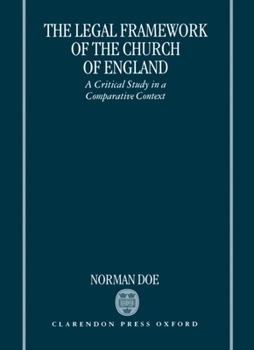 THE LEGAL FRAMEWORK OF THE CHURCH OF ENGLAND

A Critical Study in a Comparative Context

NORMAN DOE

CLARENDON PRESS OXFORD